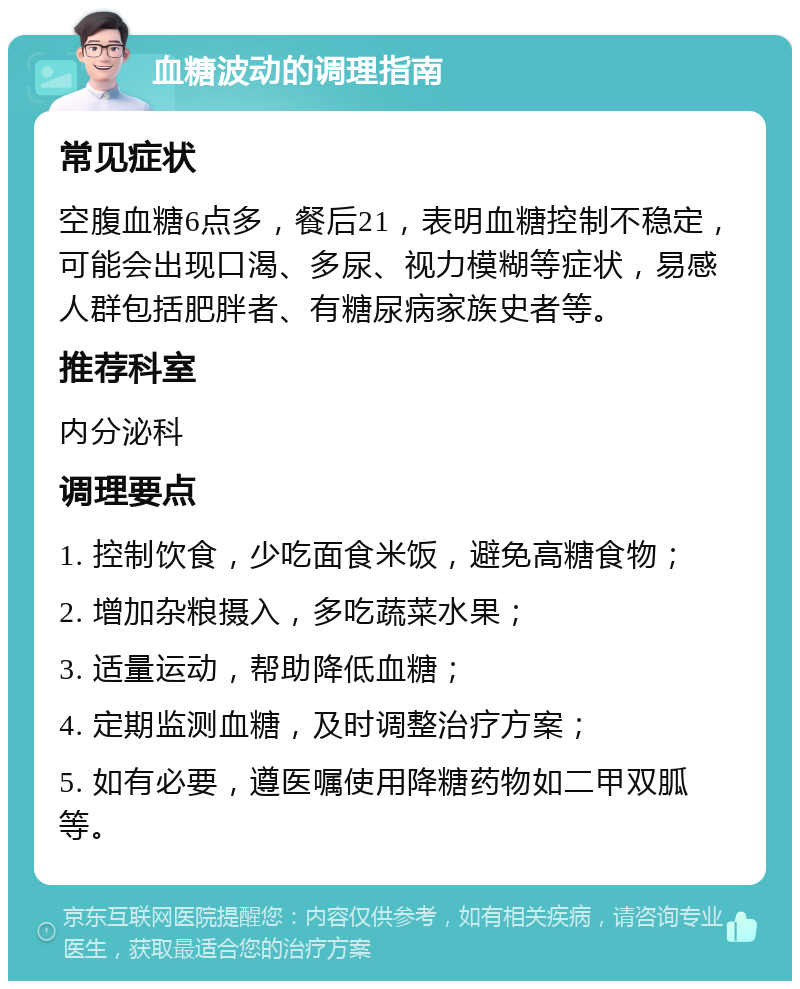 血糖波动的调理指南

常见症状

空腹血糖6点多，餐后21，表明血糖控制不稳定，可能会出现口渴、多尿、视力模糊等症状，易感人群包括肥胖者、有糖尿病家族史者等。

推荐科室

内分泌科

调理要点

1. 控制饮食，少吃面食米饭，避免高糖食物；

2. 增加杂粮摄入，多吃蔬菜水果；

3. 适量运动，帮助降低血糖；

4. 定期监测血糖，及时调整治疗方案；

5. 如有必要，遵医嘱使用降糖药物如二甲双胍等。

京东互联网医院提醒您：内容仅供参考，如有相关疾病，请咨询专业医生，获取最适合您的治疗方案